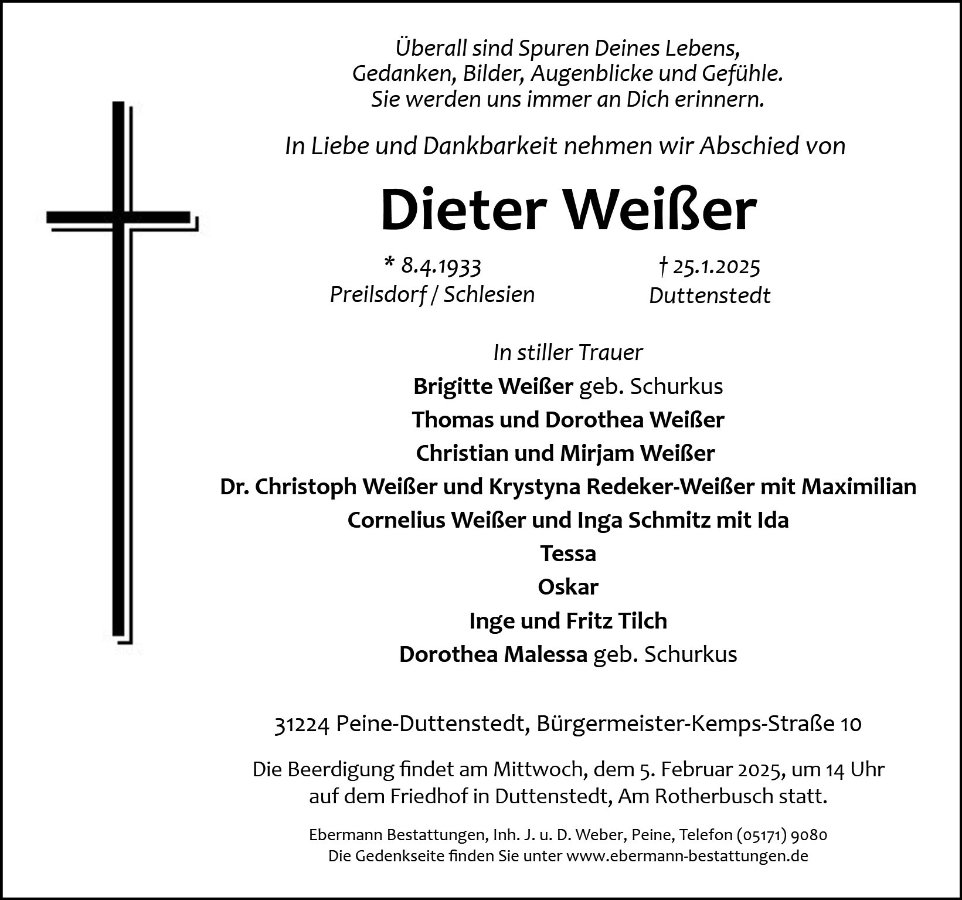 Überall sind Spuren Deines Lebens,
Gedanken, Bilder, Augenblicke und Gefühle.
Sie werden uns immer an Dich erinnern.

In Liebe und Dankbarkeit nehmen wir Abschied von

Dieter Weißer

* 8.4.1933
Preilsdorf / Schlesien

† 25.1.2025
Duttenstedt

In stiller Trauer
Brigitte Weißer geb. Schurkus
Thomas und Dorothea Weißer
Christian und Mirjam Weißer
Dr. Christoph Weißer und Krystyna Redeker-Weißer mit Maximilian
Cornelius Weißer und Inga Schmitz mit Ida
Tessa
Oskar
Inge und Fritz Tilch
Dorothea Malessa geb. Schurkus

31224 Peine-Duttenstedt, Bürgermeister-Kemps-Straße 10

Die Beerdigung findet am Mittwoch, dem 5. Februar 2025, um 14 Uhr auf dem Friedhof in Duttenstedt, Am Rotherbusch statt.

Ebermann Bestattungen, Inh. J. u. D. Weber, Peine, Telefon (05171) 9080
Die Gedenkseite finden Sie unter www.ebermann-bestattungen.de